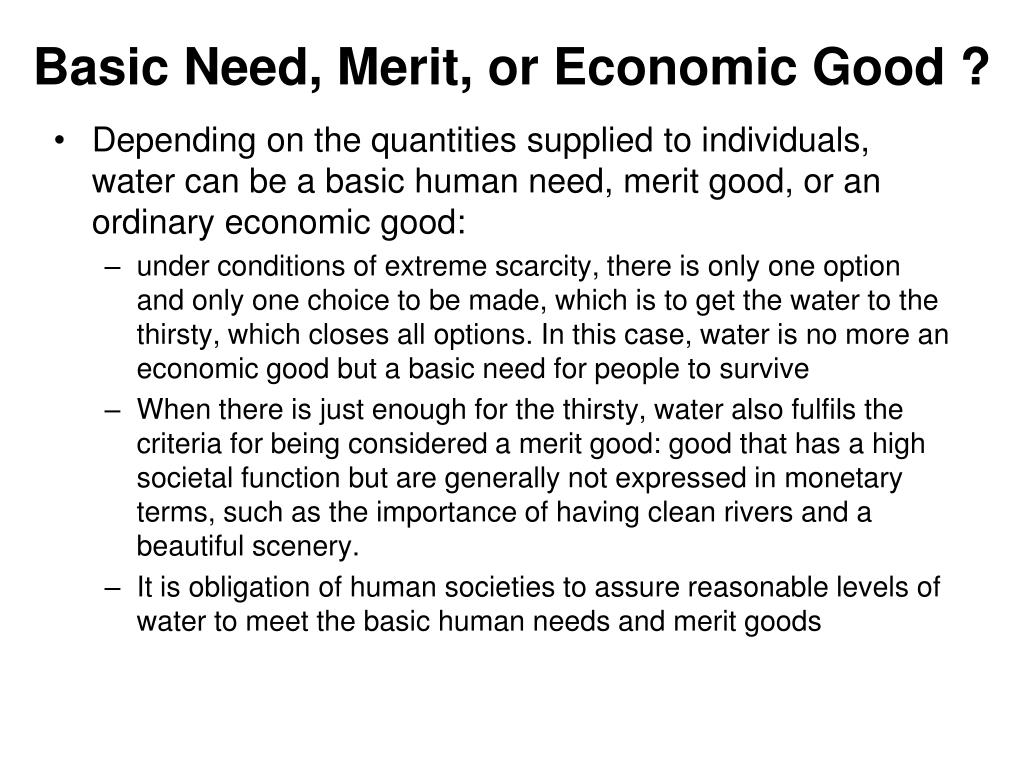 Basic Need, Merit, or Economic Good ?

• Depending on the quantities supplied to individuals, water can be a basic human need, merit good, or an ordinary economic good:

– under conditions of extreme scarcity, there is only one option and only one choice to be made, which is to get the water to the thirsty, which closes all options. In this case, water is no more an economic good but a basic need for people to survive

– When there is just enough for the thirsty, water also fulfils the criteria for being considered a merit good: good that has a high societal function but are generally not expressed in monetary terms, such as the importance of having clean rivers and a beautiful scenery.

– It is obligation of human societies to assure reasonable levels of water to meet the basic human needs and merit goods